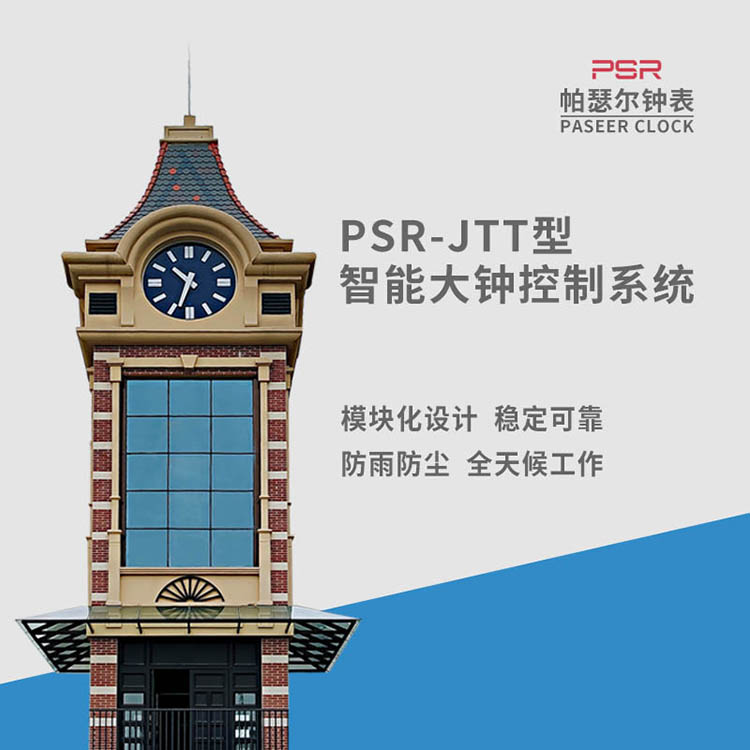 PSR
帕瑟尔钟表
PASEER CLOCK

PSR-JTT型
智能大钟控制系统

模块化设计 稳定可靠
防雨防尘 全天候工作